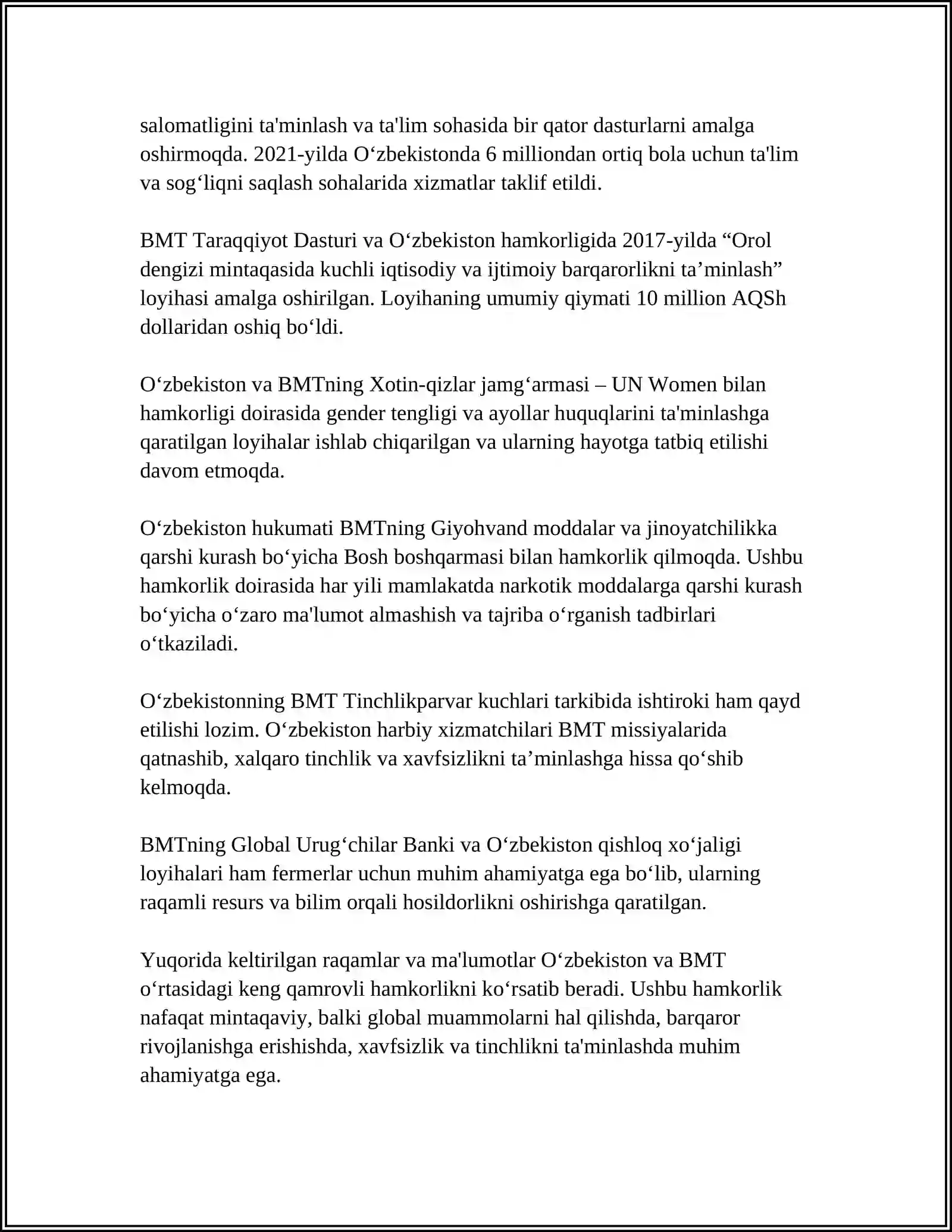 salomatligini ta'minlash va ta'lim sohasida bir qator dasturlarni amalga oshirmoqda. 2021-yilda O‘zbekistonda 6 milliondan ortiq bola uchun ta'lim va sog‘liqni saqlash sohalarida xizmatlar taklif etildi.

BMT Taraqqiyot Dasturi va O‘zbekiston hamkorligida 2017-yilda “Orol dengizi mintaqasida kuchli iqtisodiy va ijtimoiy barqarorlikni ta’minlash” loyihasi amalga oshirilgan. Loyihaning umumiy qiymati 10 million AQSh dollaridan oshiq bo‘ldi.

O‘zbekiston va BMTning Xotin-qizlar jamg‘armasi – UN Women bilan hamkorligi doirasida gender tengligi va ayollar huquqlarini ta'minlashga qaratilgan loyihalar ishlab chiqarilgan va ularning hayotga tatbiq etilishi davom etmoqda.

O‘zbekiston hukumati BMTning Giyohvand moddalar va jinoyatchilikka qarshi kurash bo‘yicha Bosh boshqarmasi bilan hamkorlik qilmoqda. Ushbu hamkorlik doirasida har yili mamlakatda narkotik moddalarga qarshi kurash bo‘yicha o‘zaro ma'lumot almashish va tajriba o‘rganish tadbirlari o‘tkaziladi.

O‘zbekistonning BMT Tinchlikparvar kuchlari tarkibida ishtiroki ham qayd etilishi lozim. O‘zbekiston harbiy xizmatchilari BMT missiyalarida qatnashib, xalqaro tinchlik va xavfsizlikni ta’minlashga hissa qo‘shib kelmoqda.

BMTning Global Urug‘chilar Banki va O‘zbekiston qishloq xo‘jaligi loyihalari ham fermerlar uchun muhim ahamiyatga ega bo‘lib, ularning raqamli resurs va bilim orqali hosildorlikni oshirishga qaratilgan.

Yuqorida keltirilgan raqamlar va ma'lumotlar O‘zbekiston va BMT o‘rtasidagi keng qamrovli hamkorlikni ko‘rsatib beradi. Ushbu hamkorlik nafaqat mintaqaviy, balki global muammolarni hal qilishda, barqaror rivojlanishga erishishda, xavfsizlik va tinchlikni ta'minlashda muhim ahamiyatga ega.